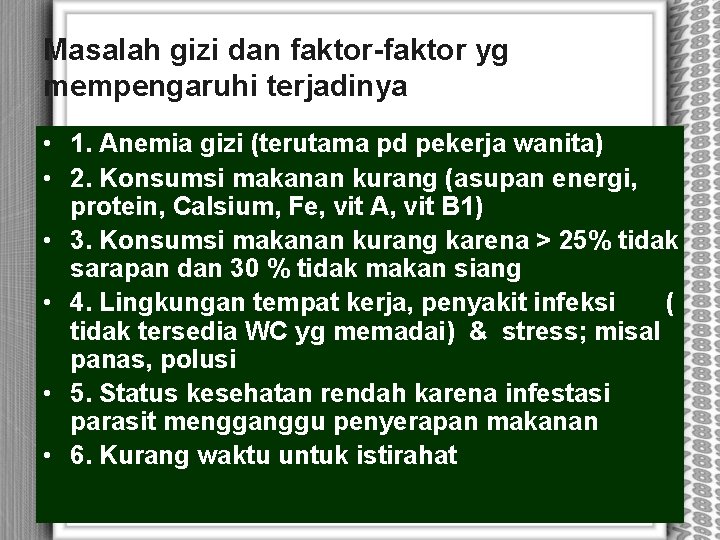 Masalah gizi dan faktor-faktor yg mempengaruhi terjadinya

• 1. Anemia gizi (terutama pd pekerja wanita)
• 2. Konsumsi makanan kurang (asupan energi, protein, Calsium, Fe, vit A, vit B1)
• 3. Konsumsi makanan kurang karena > 25% tidak sarapan dan 30 % tidak makan siang
• 4. Lingkungan tempat kerja, penyakit infeksi ( tidak tersedia WC yg memadai) & stress; misal panas, polusi
• 5. Status kesehatan rendah karena infestasi parasit mengganggu penyerapan makanan
• 6. Kurang waktu untuk istirahat